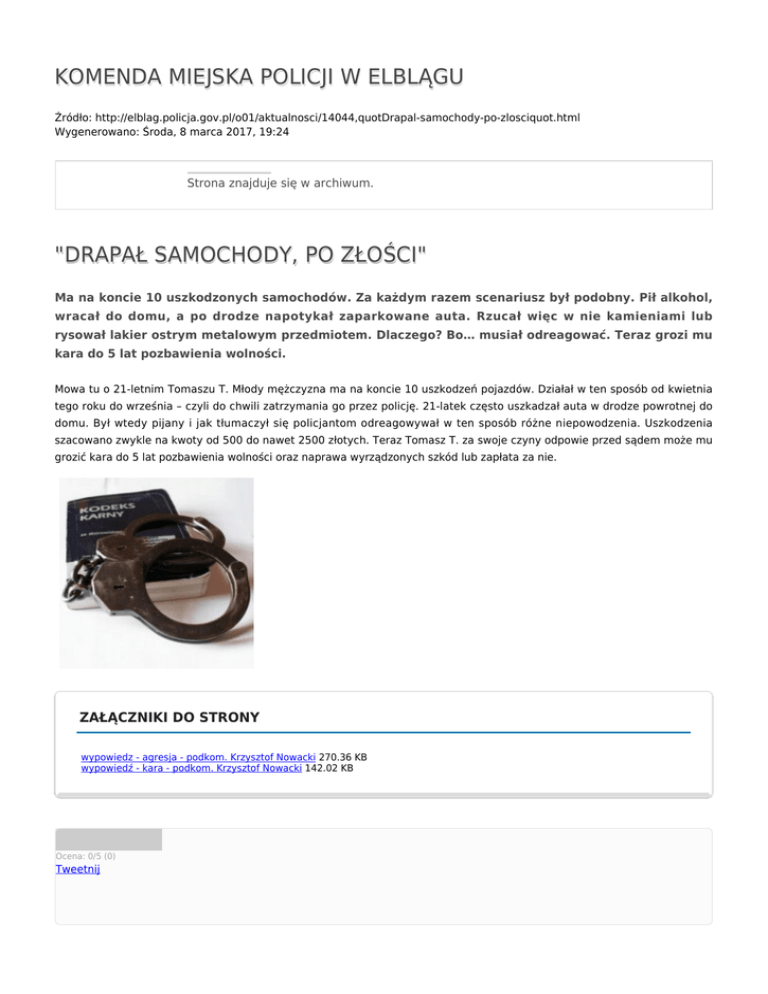 KOMENDA MIEJSKA POLICJI W ELBLĄGU

Źródło: http://elblag.policja.gov.pl/o01/aktualnosci/14044,quotDrapal-samochody-po-zlosciquot.html
Wygenerowano: Środa, 8 marca 2017, 19:24

Strona znajduje się w archiwum.

"DRAPAŁ SAMOCHODY, PO ZŁOŚCI"

Ma na koncie 10 uszkodzonych samochodów. Za każdym razem scenariusz był podobny. Pił alkohol, wracał do domu, a po drodze napotykał zaparkowane auta. Rzucał więc w nie kamieniami lub rysował lakier ostrym metalowym przedmiotem. Dlaczego? Bo… musiał odreagować. Teraz grozi mu kara do 5 lat pozbawienia wolności.

Mowa tu o 21-letnim Tomaszu T. Młody mężczyzna ma na koncie 10 uszkodzeń pojazdów. Działał w ten sposób od kwietnia tego roku do września – czyli do chwili zatrzymania go przez policję. 21-latek często uszkadzał auta w drodze powrotnej do domu. Był wtedy pijany i jak tłumaczył się policjantom odreagowywał w ten sposób różne niepowodzenia. Uszkodzenia szacowano zwykle na kwoty od 500 do nawet 2500 złotych. Teraz Tomasz T. za swoje czyny odpowie przed sądem może mu grozić kara do 5 lat pozbawienia wolności oraz naprawa wyrządzonych szkód lub zapłata za nie.

KODEKS KARNY

ZAŁĄCZNIKI DO STRONY

wypowiedz - agresja - podkom. Krzysztof Nowacki 270.36 KB
wypowiedź - kara - podkom. Krzysztof Nowacki 142.02 KB

Ocena: 0/5 (0)
Tweetnij